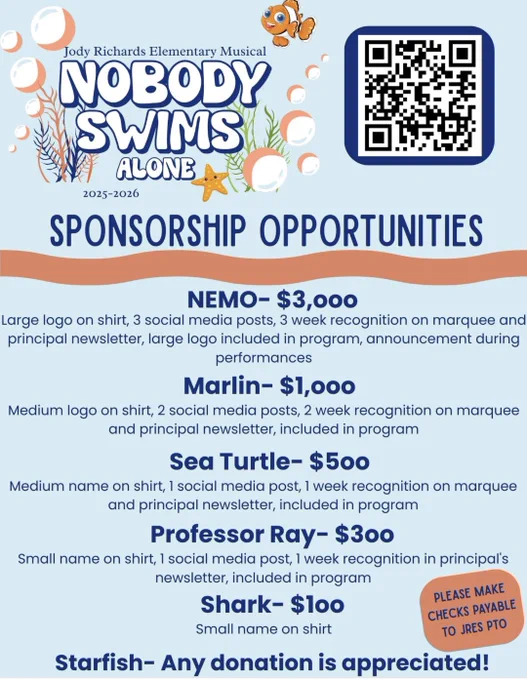 Jody Richards Elementary Musical
NOBODY SWIMS ALONE
2025-2026

SPONSORSHIP OPPORTUNITIES

NEMO- $3,000
Large logo on shirt, 3 social media posts, 3 week recognition on marquee and principal newsletter, large logo included in program, announcement during performances

Marlin- $1,000
Medium logo on shirt, 2 social media posts, 2 week recognition on marquee and principal newsletter, included in program

Sea Turtle- $500
Medium name on shirt, 1 social media post, 1 week recognition on marquee and principal newsletter, included in program

Professor Ray- $300
Small name on shirt, 1 social media post, 1 week recognition in principal's newsletter, included in program

Shark- $100
Small name on shirt

PLEASE MAKE CHECKS PAYABLE TO JRES PTO

Starfish- Any donation is appreciated!